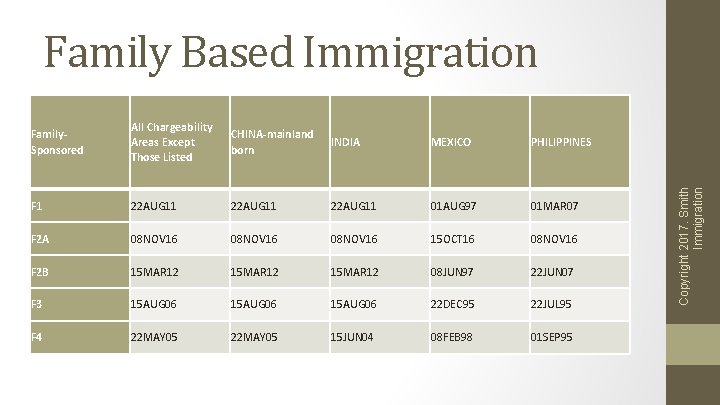 Family Based Immigration

| Family-Sponsored | All Chargeability Areas Except Those Listed | CHINA-mainland born | INDIA | MEXICO | PHILIPPINES |
|---|---|---|---|---|---|
| F1 | 22AUG11 | 22AUG11 | 22AUG11 | 01AUG97 | 01MAR07 |
| F2A | 08NOV16 | 08NOV16 | 08NOV16 | 15OCT16 | 08NOV16 |
| F2B | 15MAR12 | 15MAR12 | 15MAR12 | 08JUN97 | 22JUN07 |
| F3 | 15AUG06 | 15AUG06 | 15AUG06 | 22DEC95 | 22JUL95 |
| F4 | 22MAY05 | 22MAY05 | 15JUN04 | 08FEB98 | 01SEP95 |

Copyright 2017. Smith Immigration